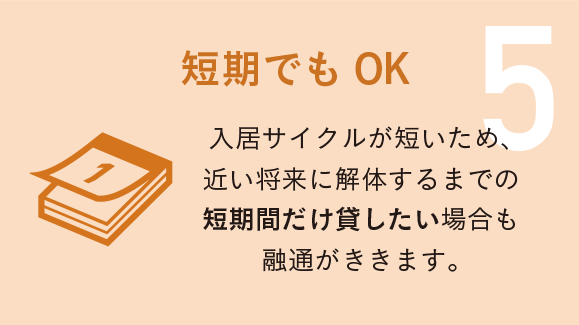 短期でも OK

5

1

入居サイクルが短いため、近い将来に解体するまでの短期間だけ貸したい場合も融通がききます。